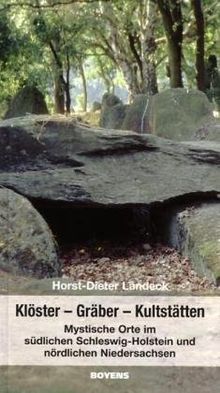 Horst-Dieter Landeck

Klöster – Gräber – Kultstätten

Mystische Orte im südlichen Schleswig-Holstein und nördlichen Niedersachsen

BOYENS